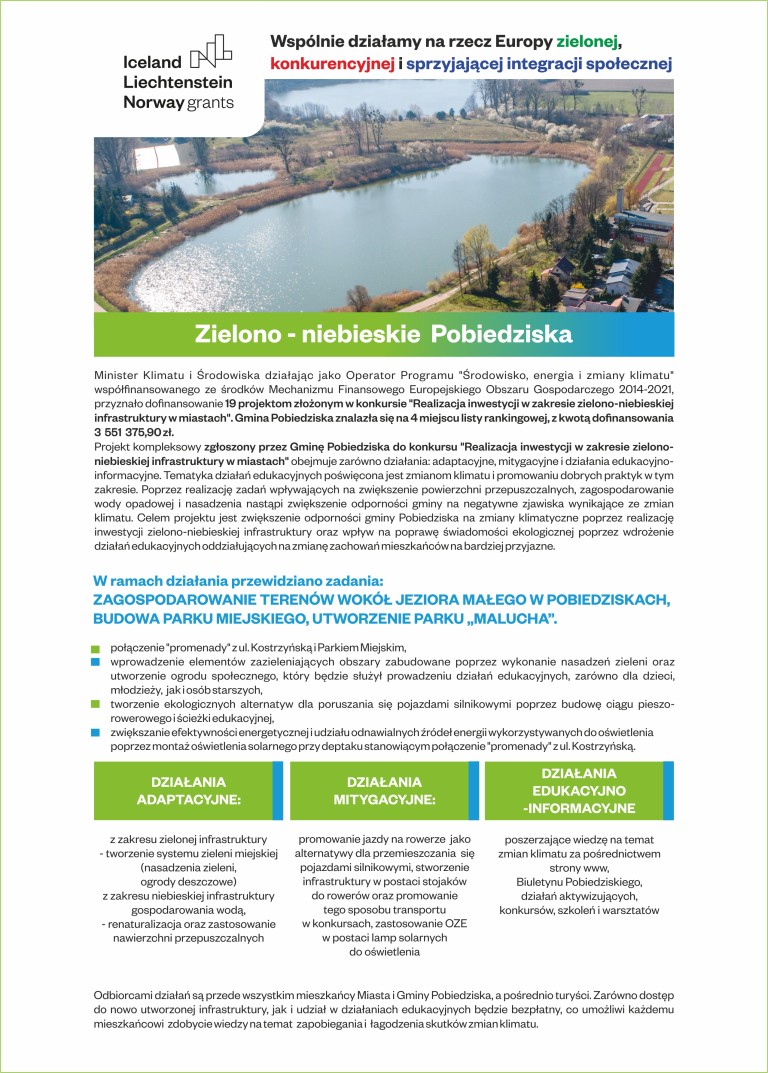 Iceland Liechtenstein Norway grants

Wspólnie działamy na rzecz Europy zielonej, konkurencyjnej i sprzyjającej integracji społecznej

Zielono - niebieskie Pobiedziska

Minister Klimatu i Środowiska działając jako Operator Programu "Środowisko, energia i zmiany klimatu" współfinansowanego ze środków Mechanizmu Finansowego Europejskiego Obszaru Gospodarczego 2014-2021, przyznało dofinansowanie 19 projektom złożonym w konkursie "Realizacja inwestycji w zakresie zielono-niebieskiej infrastruktury w miastach". Gmina Pobiedziska znalazła się na 4 miejscu listy rankingowej, z kwotą dofinansowania 3 551 375,90 zł.
Projekt kompleksowy zgłoszony przez Gminę Pobiedziska do konkursu "Realizacja inwestycji w zakresie zielono-niebieskiej infrastruktury w miastach" obejmuje zarówno działania: adaptacyjne, mitygacyjne i działania edukacyjno-informacyjne. Tematyka działań edukacyjnych poświęcona jest zmianom klimatu i promowaniu dobrych praktyk w tym zakresie. Poprzez realizację zadań wpływających na zwiększenie powierzchni przepuszczalnych, zagospodarowanie wody opadowej i nasadzenia nastąpi zwiększenie odporności gminy na negatywne zjawiska wynikające ze zmian klimatu. Celem projektu jest zwiększenie odporności gminy Pobiedziska na zmiany klimatyczne poprzez realizację inwestycji zielono-niebieskiej infrastruktury oraz wpływ na poprawę świadomości ekologicznej poprzez wdrożenie działań edukacyjnych oddziałujących na zmianę zachowań mieszkańców na bardziej przyjazne.

W ramach działania przewidziano zadania:
ZAGOSPODAROWANIE TERENÓW WOKÓŁ JEZIORA MAŁEGO W POBIEDZISKACH, BUDOWA PARKU MIEJSKIEGO, UTWORZENIE PARKU „MALUCHA".

połączenie "promenady" z ul. Kostrzyńską i Parkiem Miejskim,
wprowadzenie elementów zazieleniających obszary zabudowane poprzez wykonanie nasadzeń zieleni oraz utworzenie ogrodu społecznego, który będzie służył prowadzeniu działań edukacyjnych, zarówno dla dzieci, młodzieży, jak i osób starszych,
tworzenie ekologicznych alternatyw dla poruszania się pojazdami silnikowymi poprzez budowę ciągu pieszo-rowerowego i ścieżki edukacyjnej,
zwiększanie efektywności energetycznej i udziału odnawialnych źródeł energii wykorzystywanych do oświetlenia poprzez montaż oświetlenia solarnego przy deptaku stanowiącym połączenie "promenady" z ul. Kostrzyńską.

DZIAŁANIA ADAPTACYJNE:

z zakresu zielonej infrastruktury
- tworzenie systemu zieleni miejskiej (nasadzenia zieleni, ogrody deszczowe)
z zakresu niebieskiej infrastruktury gospodarowania wodą,
- renaturalizacja oraz zastosowanie nawierzchni przepuszczalnych

DZIAŁANIA MITYGACYJNE:

promowanie jazdy na rowerze jako alternatywy dla przemieszczania się pojazdami silnikowymi, stworzenie infrastruktury w postaci stojaków do rowerów oraz promowanie tego sposobu transportu w konkursach, zastosowanie OZE w postaci lamp solarnych do oświetlenia

DZIAŁANIA EDUKACYJNO -INFORMACYJNE

poszerzające wiedzę na temat zmian klimatu za pośrednictwem strony www, Biuletynu Pobiedziskiego, działań aktywizujących, konkursów, szkoleń i warsztatów

Odbiorcami działań są przede wszystkim mieszkańcy Miasta i Gminy Pobiedziska, a pośrednio turyści. Zarówno dostęp do nowo utworzonej infrastruktury, jak i udział w działaniach edukacyjnych będzie bezpłatny, co umożliwi każdemu mieszkańcowi zdobycie wiedzy na temat zapobiegania i łagodzenia skutków zmian klimatu.